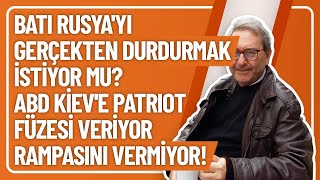 BATI RUSYA'YI GERÇEKTEN DURDURMAK İSTİYOR MU? ABD KİEV'E PATRIOT FÜZESİ VERİYOR RAMPASINI VERMİYOR!